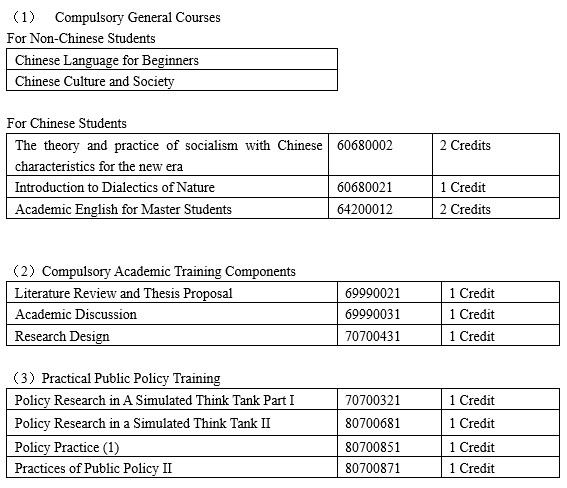 （1） Compulsory General Courses

For Non-Chinese Students

| Chinese Language for Beginners |
|---|
| Chinese Culture and Society |

For Chinese Students

| The theory and practice of socialism with Chinese characteristics for the new era | 60680002 | 2 Credits |
|---|---|---|
| Introduction to Dialectics of Nature | 60680021 | 1 Credit |
| Academic English for Master Students | 64200012 | 2 Credits |

（2）Compulsory Academic Training Components

| Literature Review and Thesis Proposal | 69990021 | 1 Credit |
|---|---|---|
| Academic Discussion | 69990031 | 1 Credit |
| Research Design | 70700431 | 1 Credit |

（3）Practical Public Policy Training

| Policy Research in A Simulated Think Tank Part I | 70700321 | 1 Credit |
|---|---|---|
| Policy Research in a Simulated Think Tank II | 80700681 | 1 Credit |
| Policy Practice (1) | 80700851 | 1 Credit |
| Practices of Public Policy II | 80700871 | 1 Credit |